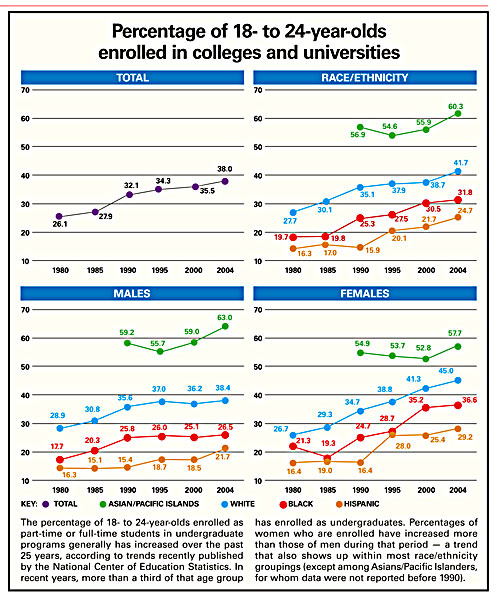 Percentage of 18- to 24-year-olds enrolled in colleges and universities

TOTAL

70
60
50
40
30
20
10

26.1
27.9
32.1
34.3
35.5
38.0

1980 1985 1990 1995 2000 2004

RACE/ETHNICITY

70
60
50
40
30
20
10

56.9
54.6
55.9
60.3
27.7
30.1
35.1
37.9
38.7
41.7
19.7
19.8
25.3
27.5
30.5
31.8
16.3
17.0
15.9
20.1
21.7
24.7

1980 1985 1990 1995 2000 2004

MALES

70
60
50
40
30
20
10

59.2
55.7
59.0
63.0
28.9
30.8
35.6
37.0
36.2
38.4
17.7
20.3
25.8
26.0
25.1
26.5
16.3
15.1
15.4
18.7
18.5
21.7

1980 1985 1990 1995 2000 2004

FEMALES

70
60
50
40
30
20
10

54.9
53.7
52.8
57.7
26.7
29.3
34.7
38.8
41.3
45.0
21.3
19.3
24.7
28.7
35.2
36.6
16.4
19.0
16.4
28.0
25.4
29.2

1980 1985 1990 1995 2000 2004

KEY: TOTAL ASIAN/PACIFIC ISLANDS WHITE BLACK HISPANIC

The percentage of 18- to 24-year-olds enrolled as part-time or full-time students in undergraduate programs generally has increased over the past 25 years, according to trends recently published by the National Center of Education Statistics. In recent years, more than a third of that age group has enrolled as undergraduates. Percentages of women who are enrolled have increased more than those of men during that period — a trend that also shows up within most race/ethnicity groupings (except among Asians/Pacific Islanders, for whom data were not reported before 1990).